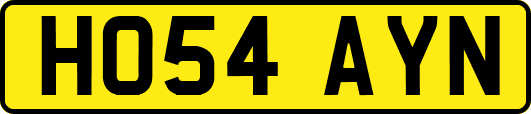 HO54 AYN